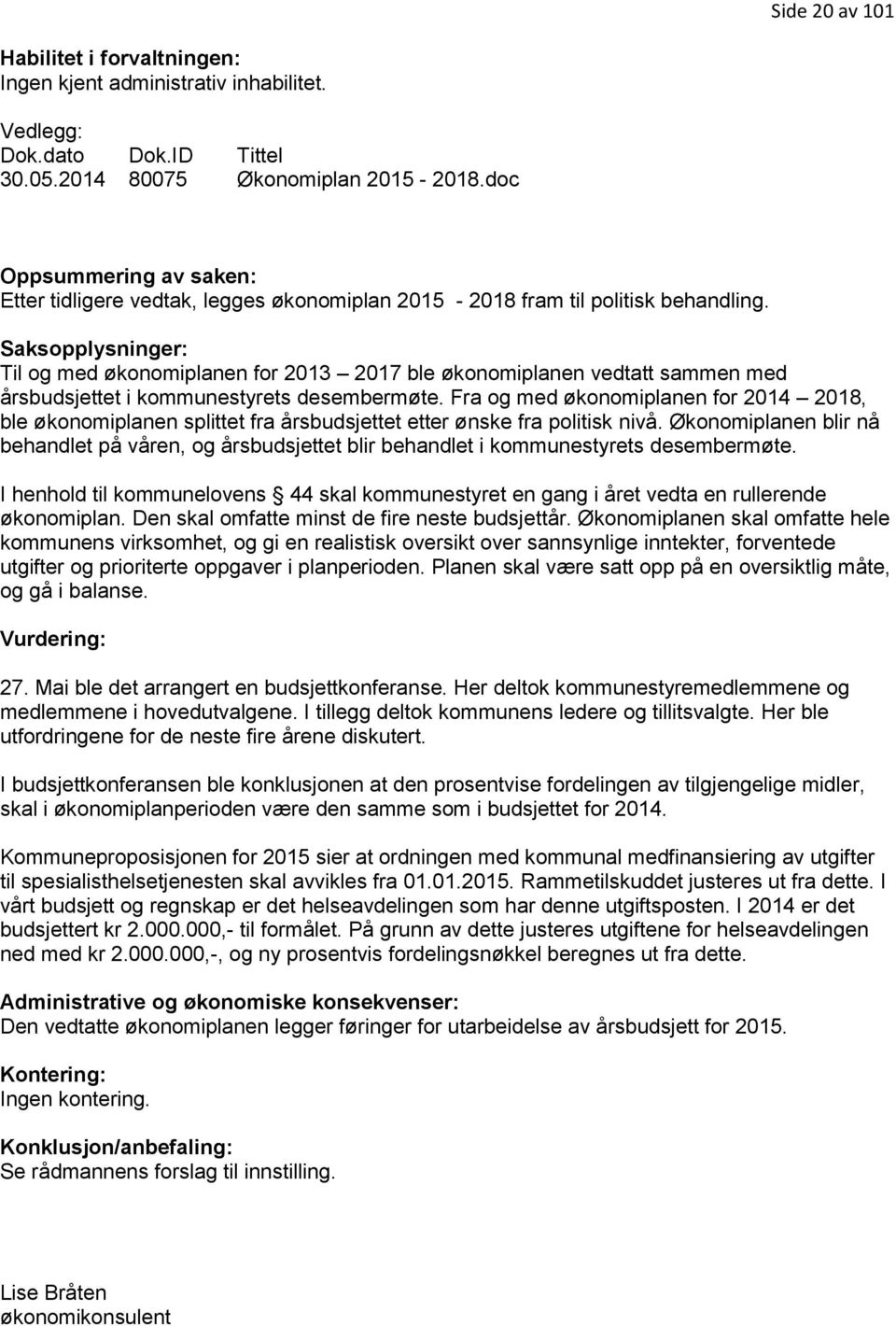 Side 20 av 101

Habilitet i forvaltningen:
Ingen kjent administrativ inhabilitet.

Vedlegg:

| Dok.dato | Dok.ID | Tittel |
|---|---|---|
| 30.05.2014 | 80075 | Økonomiplan 2015 - 2018.doc |

Oppsummering av saken:
Etter tidligere vedtak, legges økonomiplan 2015 - 2018 fram til politisk behandling.

Saksopplysninger:
Til og med økonomiplanen for 2013 – 2017 ble økonomiplanen vedtatt sammen med årsbudsjettet i kommunestyrets desembermøte. Fra og med økonomiplanen for 2014 – 2018, ble økonomiplanen splittet fra årsbudsjettet etter ønske fra politisk nivå. Økonomiplanen blir nå behandlet på våren, og årsbudsjettet blir behandlet i kommunestyrets desembermøte.

I henhold til kommunelovens § 44 skal kommunestyret en gang i året vedta en rullerende økonomiplan. Den skal omfatte minst de fire neste budsjettår. Økonomiplanen skal omfatte hele kommunens virksomhet, og gi en realistisk oversikt over sannsynlige inntekter, forventede utgifter og prioriterte oppgaver i planperioden. Planen skal være satt opp på en oversiktlig måte, og gå i balanse.

Vurdering:

27. Mai ble det arrangert en budsjettkonferanse. Her deltok kommunestyremedlemmene og medlemmene i hovedutvalgene. I tillegg deltok kommunens ledere og tillitsvalgte. Her ble utfordringene for de neste fire årene diskutert.

I budsjettkonferansen ble konklusjonen at den prosentvise fordelingen av tilgjengelige midler, skal i økonomiplanperioden være den samme som i budsjettet for 2014.

Kommuneproposisjonen for 2015 sier at ordningen med kommunal medfinansiering av utgifter til spesialisthelsetjenesten skal avvikles fra 01.01.2015. Rammetilskuddet justeres ut fra dette. I vårt budsjett og regnskap er det helseavdelingen som har denne utgiftsposten. I 2014 er det budsjettert kr 2.000.000,- til formålet. På grunn av dette justeres utgiftene for helseavdelingen ned med kr 2.000.000,-, og ny prosentvis fordelingsnøkkel beregnes ut fra dette.

Administrative og økonomiske konsekvenser:
Den vedtatte økonomiplanen legger føringer for utarbeidelse av årsbudsjett for 2015.

Kontering:
Ingen kontering.

Konklusjon/anbefaling:
Se rådmannens forslag til innstilling.

Lise Bråten
økonomikonsulent